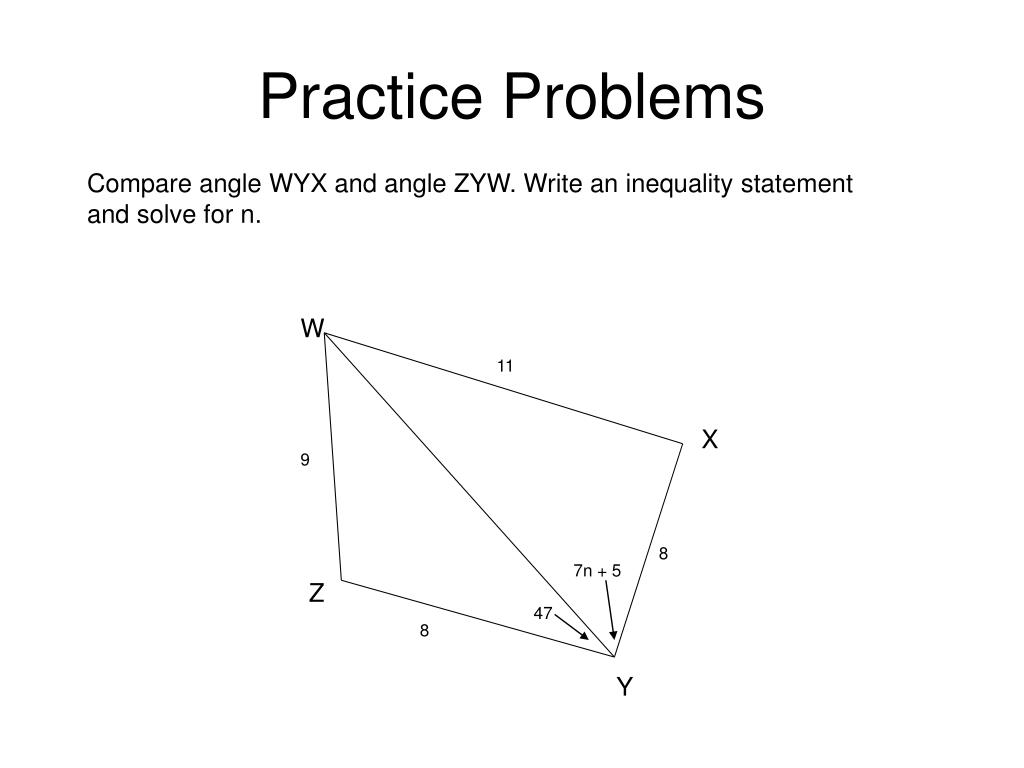 Practice Problems

Compare angle WYX and angle ZYW. Write an inequality statement and solve for n.

W

11

X

9

8

7n + 5

Z

47

8

Y